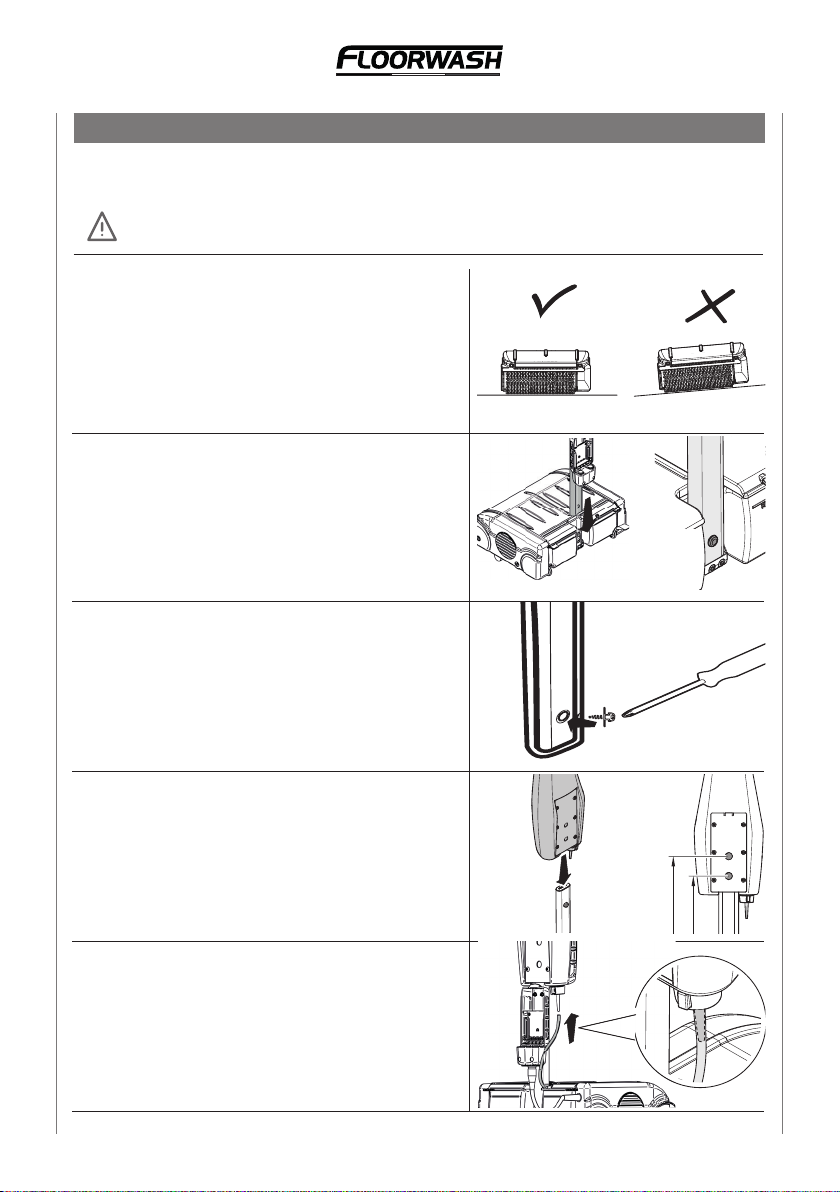 FLOORWASH